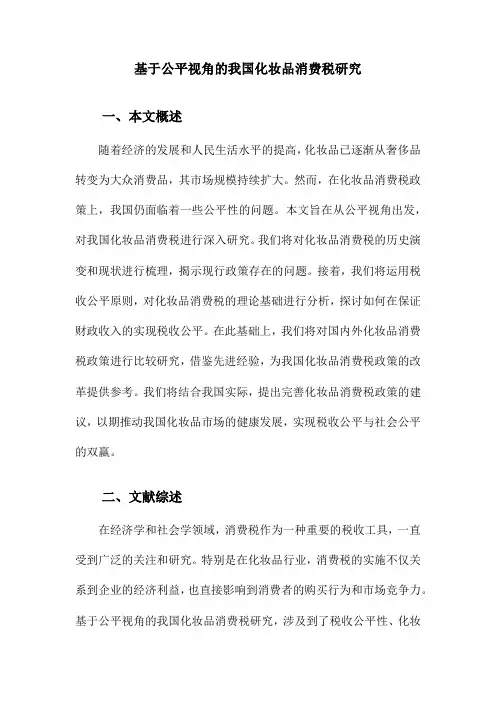 基于公平视角的我国化妆品消费税研究

一、本文概述

随着经济的发展和人民生活水平的提高，化妆品已逐渐从奢侈品转变为大众消费品，其市场规模持续扩大。然而，在化妆品消费税政策上，我国仍面临着一些公平性的问题。本文旨在从公平视角出发，对我国化妆品消费税进行深入研究。我们将对化妆品消费税的历史演变和现状进行梳理，揭示现行政策存在的问题。接着，我们将运用税收公平原则，对化妆品消费税的理论基础进行分析，探讨如何在保证财政收入的实现税收公平。在此基础上，我们将对国内外化妆品消费税政策进行比较研究，借鉴先进经验，为我国化妆品消费税政策的改革提供参考。我们将结合我国实际，提出完善化妆品消费税政策的建议，以期推动我国化妆品市场的健康发展，实现税收公平与社会公平的双赢。

二、文献综述

在经济学和社会学领域，消费税作为一种重要的税收工具，一直受到广泛的关注和研究。特别是在化妆品行业，消费税的实施不仅关系到企业的经济利益，也直接影响到消费者的购买行为和市场竞争力。基于公平视角的我国化妆品消费税研究，涉及到了税收公平性、化妆